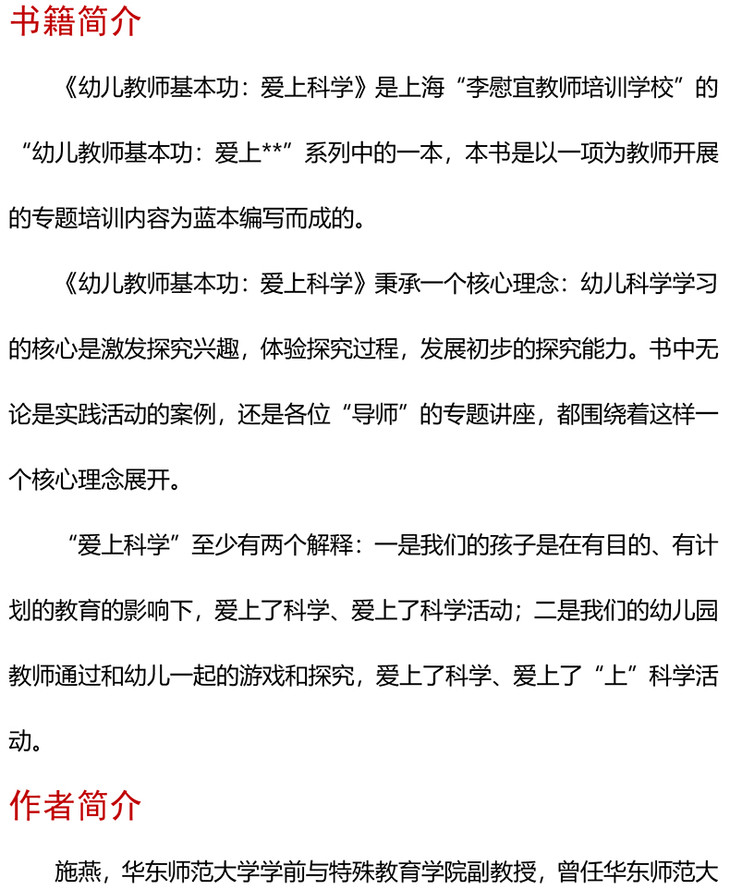 书籍简介

《幼儿教师基本功：爱上科学》是上海“李慰宜教师培训学校”的“幼儿教师基本功：爱上**”系列中的一本，本书是以一项为教师开展的专题培训内容为蓝本编写而成的。

《幼儿教师基本功：爱上科学》秉承一个核心理念：幼儿科学学习的核心是激发探究兴趣，体验探究过程，发展初步的探究能力。书中无论是实践活动的案例，还是各位“导师”的专题讲座，都围绕着这样一个核心理念展开。

“爱上科学”至少有两个解释：一是我们的孩子是在有目的、有计划的教育的影响下，爱上了科学、爱上了科学活动；二是我们的幼儿园教师通过和幼儿一起的游戏和探究，爱上了科学、爱上了“上”科学活动。

作者简介

施燕，华东师范大学学前与特殊教育学院副教授，曾任华东师范大